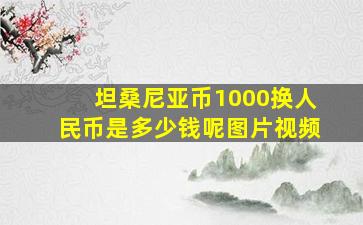 坦桑尼亚币1000换人民币是多少钱呢图片视频